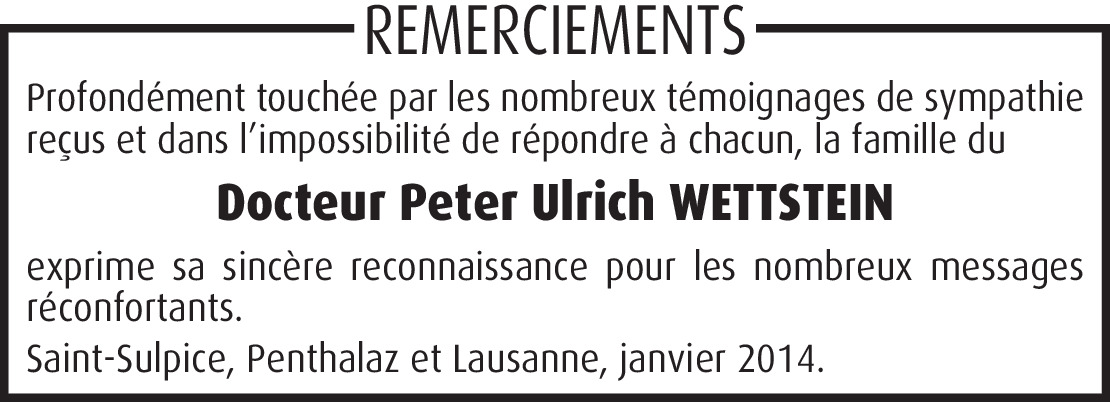 REMERCIEMENTS

Profondément touchée par les nombreux témoignages de sympathie reçus et dans l'impossibilité de répondre à chacun, la famille du

Docteur Peter Ulrich WETTSTEIN

exprime sa sincère reconnaissance pour les nombreux messages réconfortants.

Saint-Sulpice, Penthalaz et Lausanne, janvier 2014.